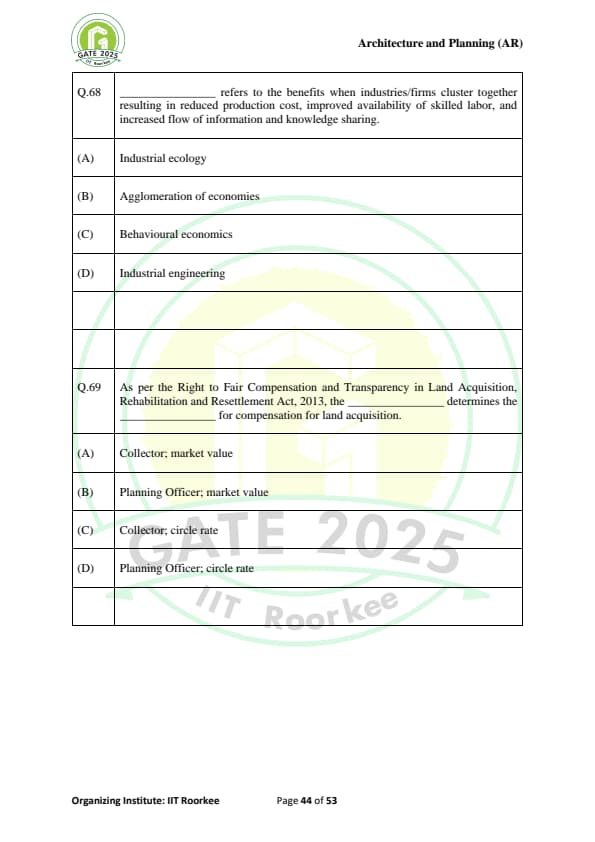 GATE 2025 IIT Roorkee

Architecture and Planning (AR)

| | |
|---|---|
| Q.68 | ________________ refers to the benefits when industries/firms cluster together resulting in reduced production cost, improved availability of skilled labor, and increased flow of information and knowledge sharing. |
| (A) | Industrial ecology |
| (B) | Agglomeration of economies |
| (C) | Behavioural economics |
| (D) | Industrial engineering |
| | |
| | |
| Q.69 | As per the Right to Fair Compensation and Transparency in Land Acquisition, Rehabilitation and Resettlement Act, 2013, the ________________ determines the ________________ for compensation for land acquisition. |
| (A) | Collector; market value |
| (B) | Planning Officer; market value |
| (C) | Collector; circle rate |
| (D) | Planning Officer; circle rate |
| | |

GATE 2025 IIT Roorkee

Organizing Institute: IIT Roorkee

Page 44 of 53